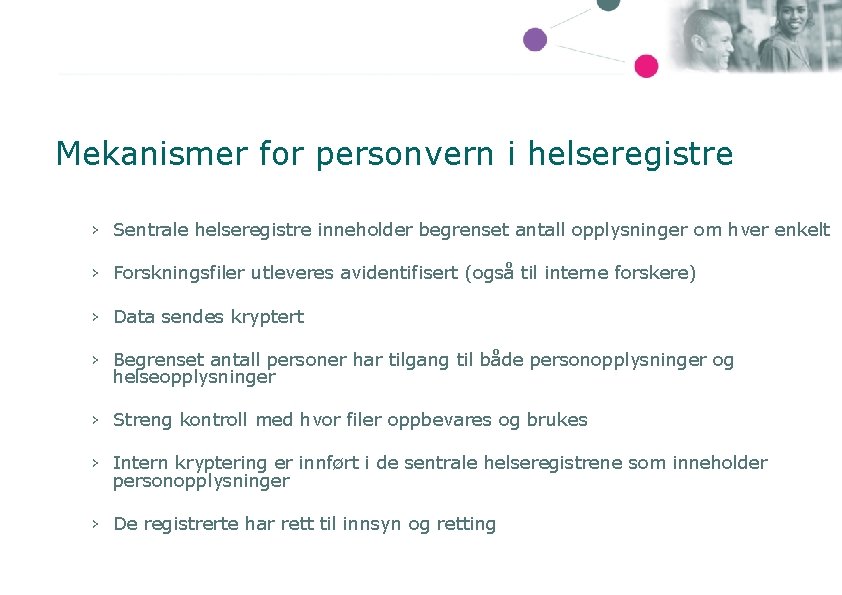 Mekanismer for personvern i helseregistre

› Sentrale helseregistre inneholder begrenset antall opplysninger om hver enkelt

› Forskningsfiler utleveres avidentifisert (også til interne forskere)

› Data sendes kryptert

› Begrenset antall personer har tilgang til både personopplysninger og helseopplysninger

› Streng kontroll med hvor filer oppbevares og brukes

› Intern kryptering er innført i de sentrale helseregistrene som inneholder personopplysninger

› De registrerte har rett til innsyn og retting